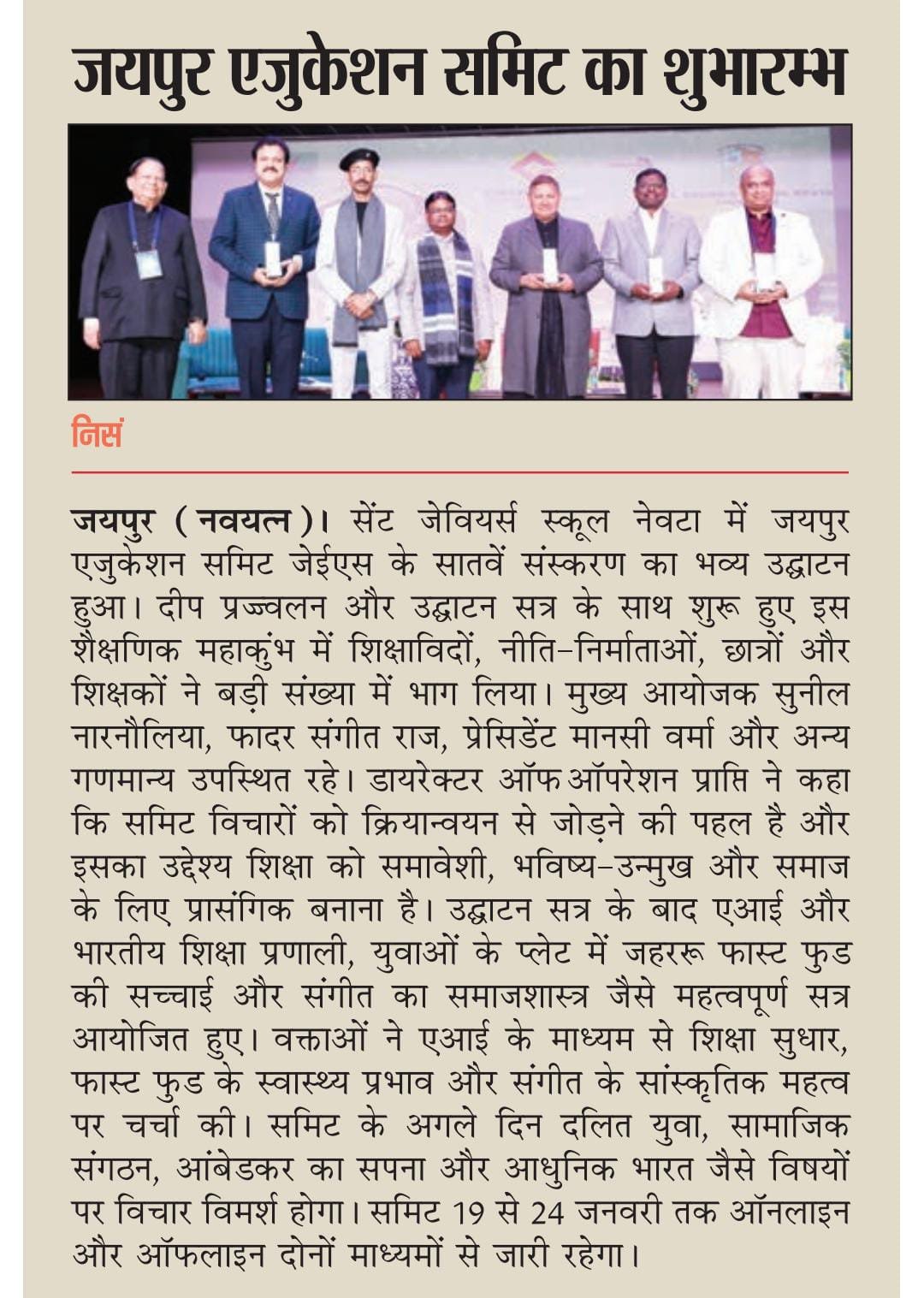 जयपुर एजुकेशन समिट का शुभारम्भ

निसं

जयपुर (नवयत्न)। सेंट जेवियर्स स्कूल नेवटा में जयपुर एजुकेशन समिट जेईएस के सातवें संस्करण का भव्य उद्घाटन हुआ। दीप प्रज्ज्वलन और उद्घाटन सत्र के साथ शुरू हुए इस शैक्षणिक महाकुंभ में शिक्षाविदों, नीति-निर्माताओं, छात्रों और शिक्षकों ने बड़ी संख्या में भाग लिया। मुख्य आयोजक सुनील नारनौलिया, फादर संगीत राज, प्रेसिडेंट मानसी वर्मा और अन्य गणमान्य उपस्थित रहे। डायरेक्टर ऑफ ऑपरेशन प्राप्ति ने कहा कि समिट विचारों को क्रियान्वयन से जोड़ने की पहल है और इसका उद्देश्य शिक्षा को समावेशी, भविष्य-उन्मुख और समाज के लिए प्रासंगिक बनाना है। उद्घाटन सत्र के बाद एआई और भारतीय शिक्षा प्रणाली, युवाओं के प्लेट में जहररू फास्ट फुड की सच्चाई और संगीत का समाजशास्त्र जैसे महत्वपूर्ण सत्र आयोजित हुए। वक्ताओं ने एआई के माध्यम से शिक्षा सुधार, फास्ट फुड के स्वास्थ्य प्रभाव और संगीत के सांस्कृतिक महत्व पर चर्चा की। समिट के अगले दिन दलित युवा, सामाजिक संगठन, आंबेडकर का सपना और आधुनिक भारत जैसे विषयों पर विचार विमर्श होगा। समिट 19 से 24 जनवरी तक ऑनलाइन और ऑफलाइन दोनों माध्यमों से जारी रहेगा।